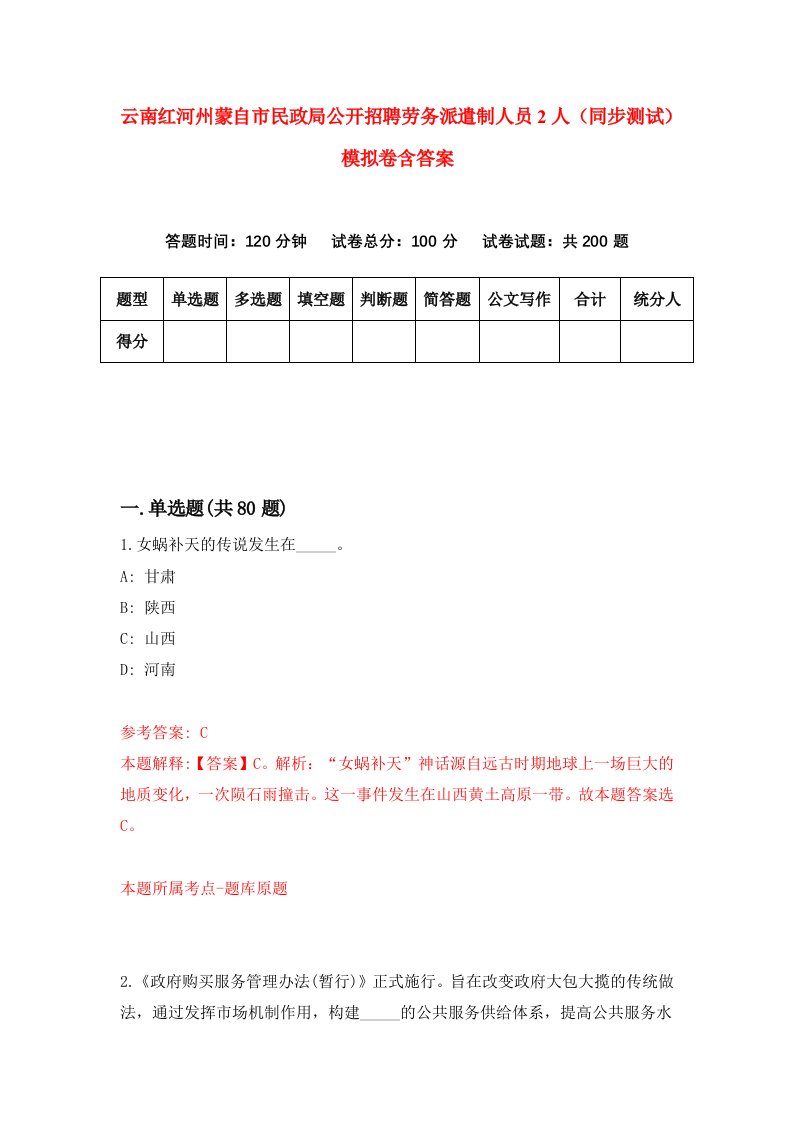 云南红河州蒙自市民政局公开招聘劳务派遣制人员2人（同步测试）模拟卷含答案

答题时间：120分钟　试卷总分：100分　试卷试题：共200题

| 题型 | 单选题 | 多选题 | 填空题 | 判断题 | 简答题 | 公文写作 | 合计 | 统分人 |
|---|---|---|---|---|---|---|---|---|
| 得分 | | | | | | | | |

一.单选题(共80题)

1.女娲补天的传说发生在_____。

A: 甘肃

B: 陕西

C: 山西

D: 河南

参考答案: C

本题解释:【答案】C。解析：“女娲补天”神话源自远古时期地球上一场巨大的地质变化，一次陨石雨撞击。这一事件发生在山西黄土高原一带。故本题答案选C。

本题所属考点-题库原题

2.《政府购买服务管理办法(暂行)》正式施行。旨在改变政府大包大揽的传统做法，通过发挥市场机制作用，构建_____的公共服务供给体系，提高公共服务水